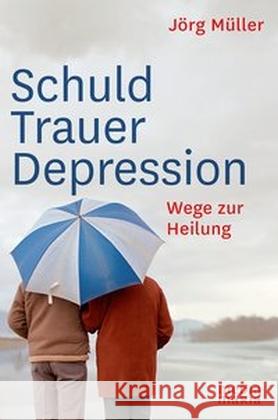 Jörg Müller

Schuld
Trauer
Depression

Wege zur Heilung

Kraina Książek